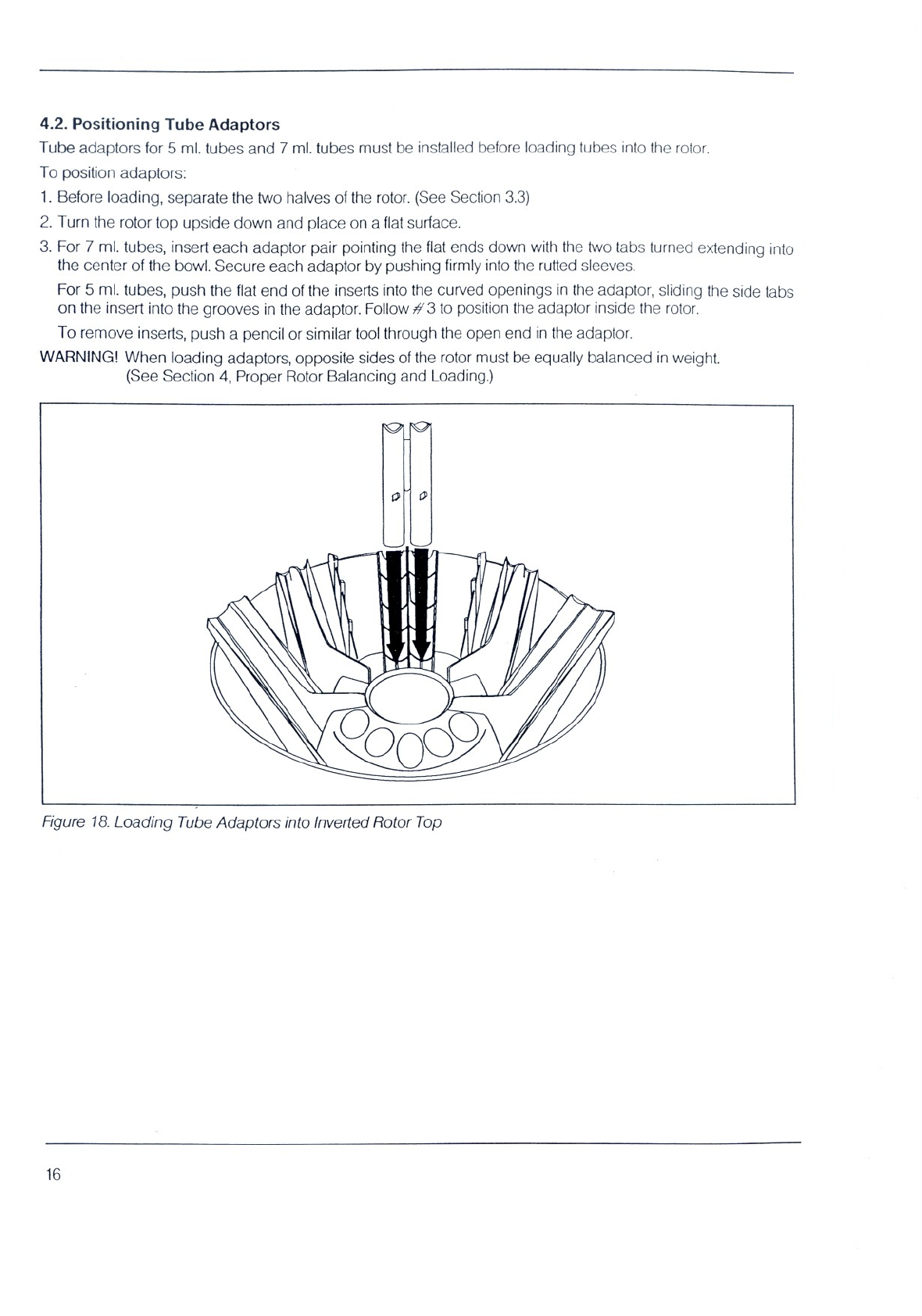 4.2. Positioning Tube Adaptors

Tube adaptors for 5 ml. tubes and 7 ml. tubes must be installed before loading tubes into the rotor.

To position adaptors:

1. Before loading, separate the two halves of the rotor. (See Section 3.3)

2. Turn the rotor top upside down and place on a flat surface.

3. For 7 ml. tubes, insert each adaptor pair pointing the flat ends down with the two tabs turned extending into the center of the bowl. Secure each adaptor by pushing firmly into the rutted sleeves.

For 5 ml. tubes, push the flat end of the inserts into the curved openings in the adaptor, sliding the side tabs on the insert into the grooves in the adaptor. Follow #3 to position the adaptor inside the rotor.

To remove inserts, push a pencil or similar tool through the open end in the adaptor.

WARNING! When loading adaptors, opposite sides of the rotor must be equally balanced in weight. (See Section 4, Proper Rotor Balancing and Loading.)

Figure 18. Loading Tube Adaptors into Inverted Rotor Top

16